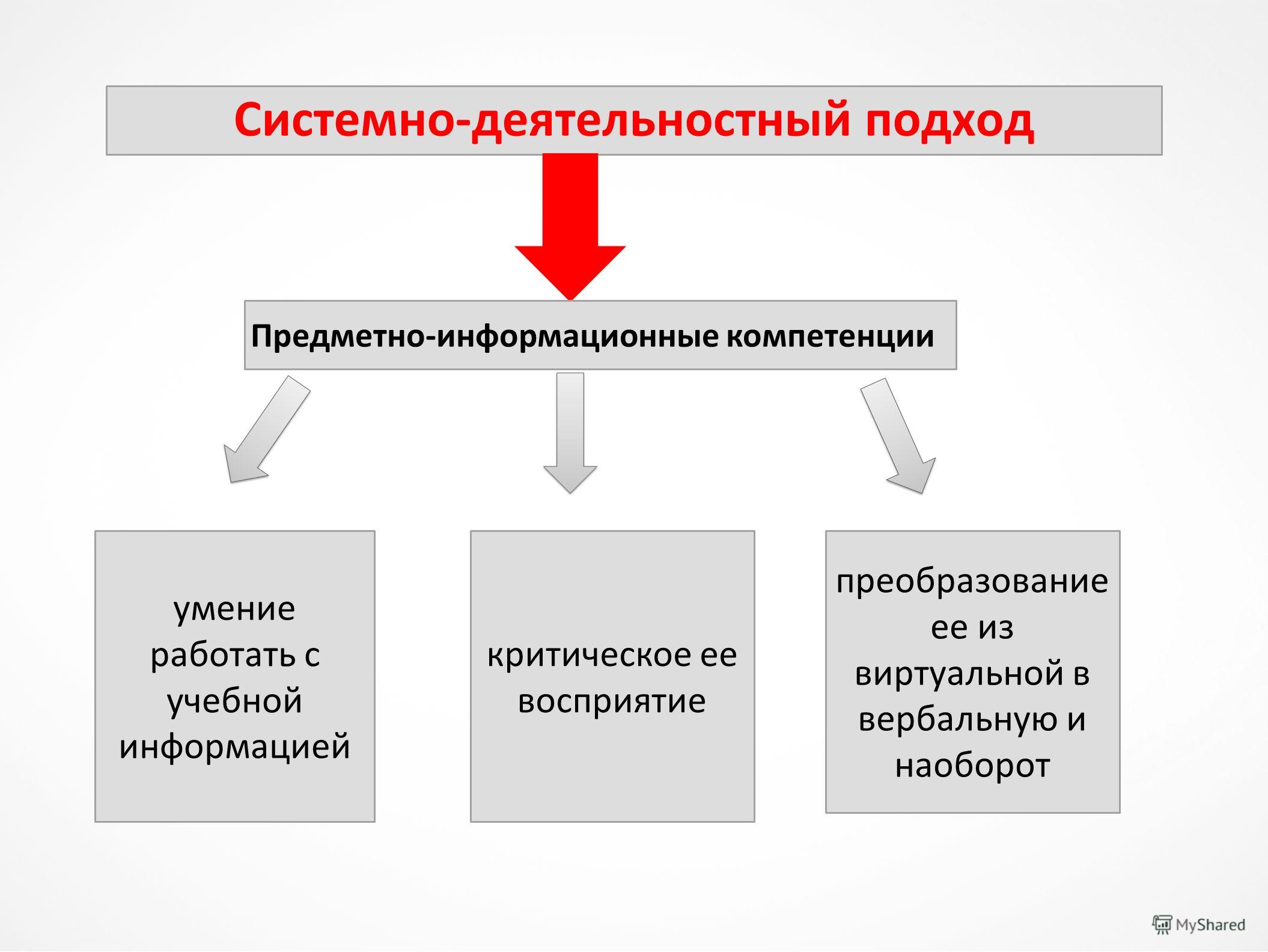 Системно-деятельностный подход

Предметно-информационные компетенции

умение работать с учебной информацией

критическое ее восприятие

преобразование ее из виртуальной в вербальную и наоборот

MyShared